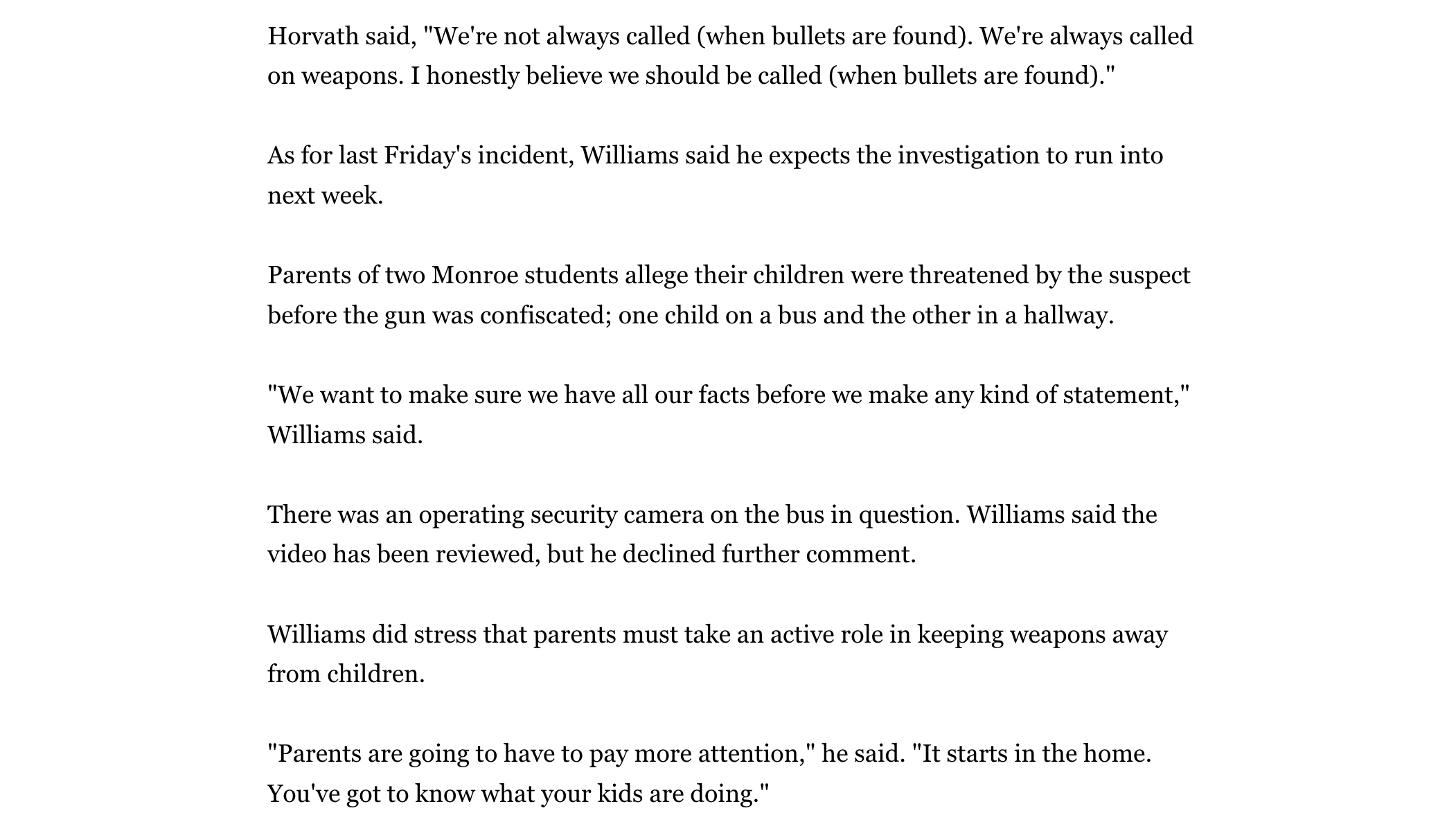 Horvath said, "We're not always called (when bullets are found). We're always called on weapons. I honestly believe we should be called (when bullets are found)."

As for last Friday's incident, Williams said he expects the investigation to run into next week.

Parents of two Monroe students allege their children were threatened by the suspect before the gun was confiscated; one child on a bus and the other in a hallway.

"We want to make sure we have all our facts before we make any kind of statement," Williams said.

There was an operating security camera on the bus in question. Williams said the video has been reviewed, but he declined further comment.

Williams did stress that parents must take an active role in keeping weapons away from children.

"Parents are going to have to pay more attention," he said. "It starts in the home. You've got to know what your kids are doing."